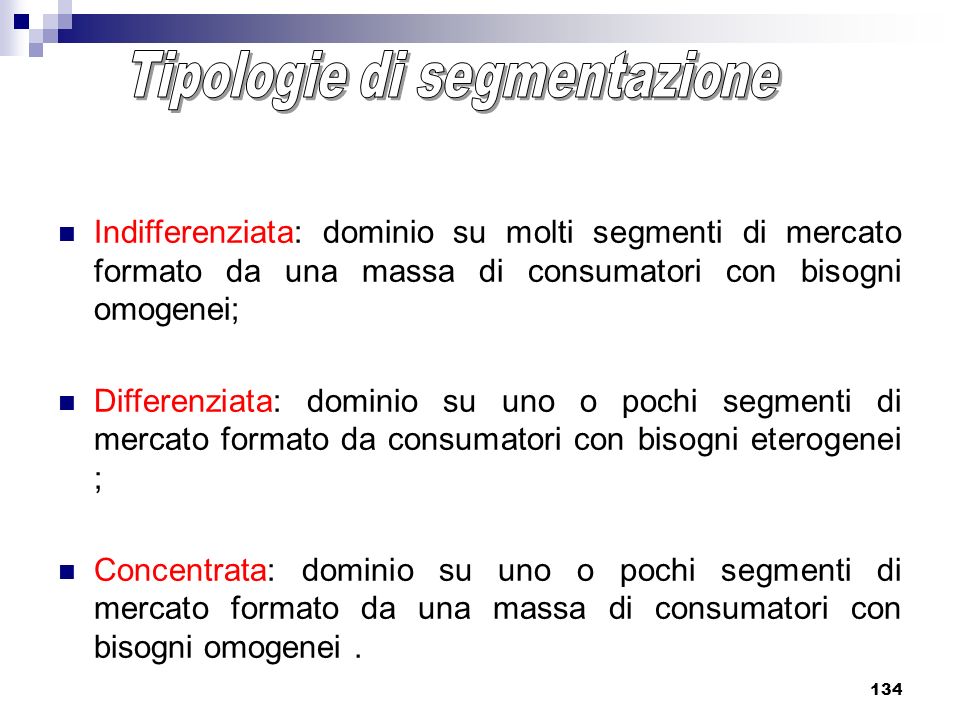 Tipologie di segmentazione

Indifferenziata: dominio su molti segmenti di mercato formato da una massa di consumatori con bisogni omogenei;

Differenziata: dominio su uno o pochi segmenti di mercato formato da consumatori con bisogni eterogenei ;

Concentrata: dominio su uno o pochi segmenti di mercato formato da una massa di consumatori con bisogni omogenei .

134